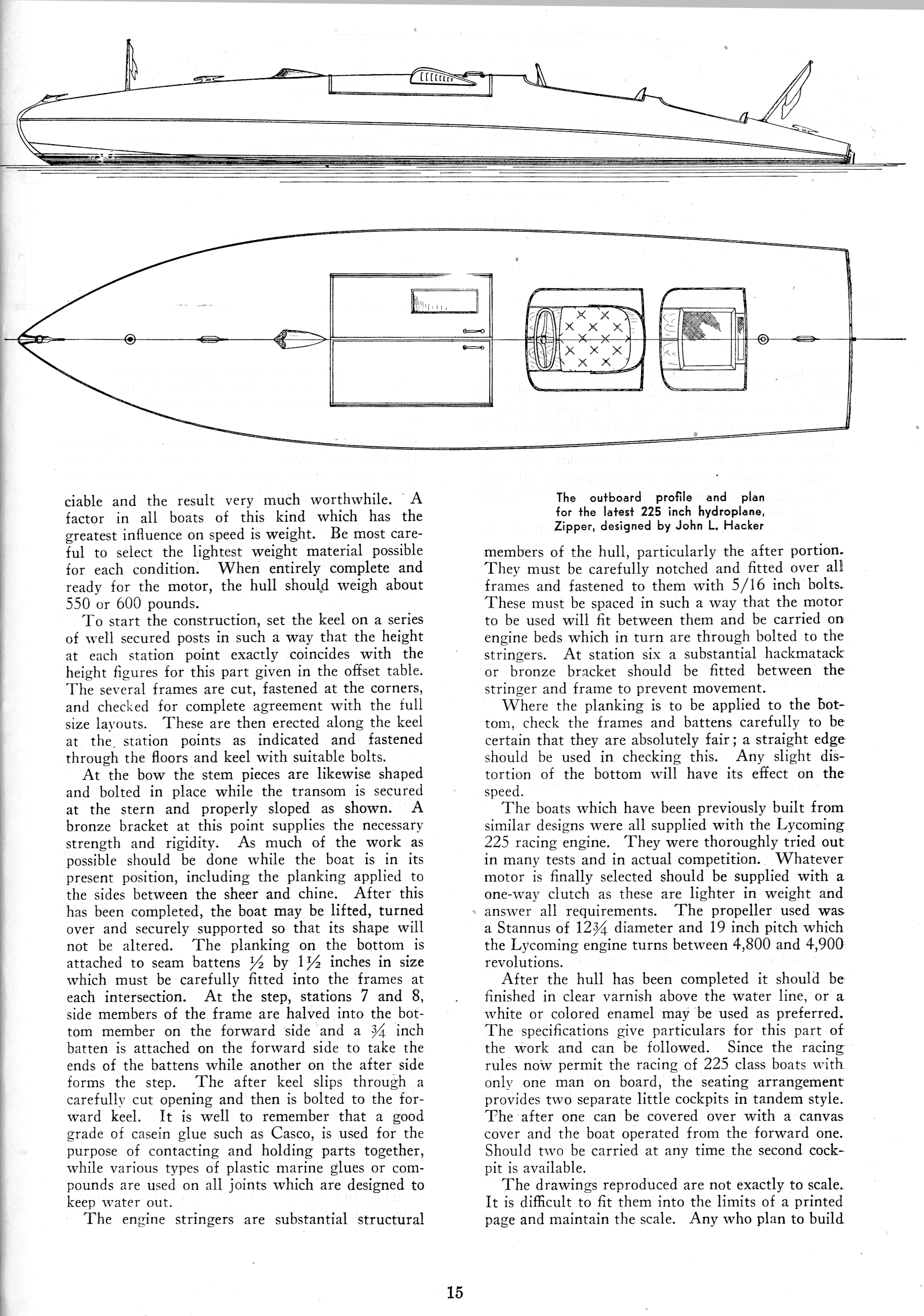 ciable and the result very much worthwhile. A factor in all boats of this kind which has the greatest influence on speed is weight. Be most careful to select the lightest weight material possible for each condition. When entirely complete and ready for the motor, the hull should weigh about 550 or 600 pounds.

To start the construction, set the keel on a series of well secured posts in such a way that the height at each station point exactly coincides with the height figures for this part given in the offset table. The several frames are cut, fastened at the corners, and checked for complete agreement with the full size layouts. These are then erected along the keel at the station points as indicated and fastened through the floors and keel with suitable bolts.

At the bow the stem pieces are likewise shaped and bolted in place while the transom is secured at the stern and properly sloped as shown. A bronze bracket at this point supplies the necessary strength and rigidity. As much of the work as possible should be done while the boat is in its present position, including the planking applied to the sides between the sheer and chine. After this has been completed, the boat may be lifted, turned over and securely supported so that its shape will not be altered. The planking on the bottom is attached to seam battens $\frac{1}{2}$ by $1\frac{1}{2}$ inches in size which must be carefully fitted into the frames at each intersection. At the step, stations 7 and 8, side members of the frame are halved into the bottom member on the forward side and a $\frac{3}{4}$ inch batten is attached on the forward side to take the ends of the battens while another on the after side forms the step. The after keel slips through a carefully cut opening and then is bolted to the forward keel. It is well to remember that a good grade of casein glue such as Casco, is used for the purpose of contacting and holding parts together, while various types of plastic marine glues or compounds are used on all joints which are designed to keep water out.

The engine stringers are substantial structural

The outboard profile and plan for the latest 225 inch hydroplane, Zipper, designed by John L. Hacker

members of the hull, particularly the after portion. They must be carefully notched and fitted over all frames and fastened to them with 5/16 inch bolts. These must be spaced in such a way that the motor to be used will fit between them and be carried on engine beds which in turn are through bolted to the stringers. At station six a substantial hackmatack or bronze bracket should be fitted between the stringer and frame to prevent movement.

Where the planking is to be applied to the bottom, check the frames and battens carefully to be certain that they are absolutely fair; a straight edge should be used in checking this. Any slight distortion of the bottom will have its effect on the speed.

The boats which have been previously built from similar designs were all supplied with the Lycoming 225 racing engine. They were thoroughly tried out in many tests and in actual competition. Whatever motor is finally selected should be supplied with a one-way clutch as these are lighter in weight and answer all requirements. The propeller used was a Stannus of $12\frac{3}{4}$ diameter and 19 inch pitch which the Lycoming engine turns between 4,800 and 4,900 revolutions.

After the hull has been completed it should be finished in clear varnish above the water line, or a white or colored enamel may be used as preferred. The specifications give particulars for this part of the work and can be followed. Since the racing rules now permit the racing of 225 class boats with only one man on board, the seating arrangement provides two separate little cockpits in tandem style. The after one can be covered over with a canvas cover and the boat operated from the forward one. Should two be carried at any time the second cockpit is available.

The drawings reproduced are not exactly to scale. It is difficult to fit them into the limits of a printed page and maintain the scale. Any who plan to build

15